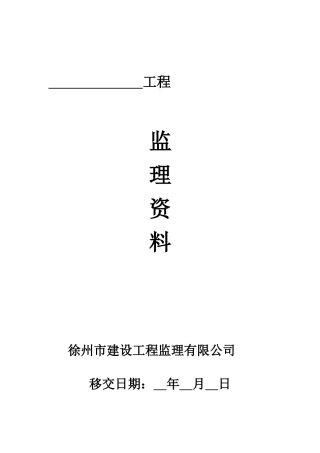 ______________工程

监

理

资

料

徐州市建设工程监理有限公司

移交日期：__年__月__日